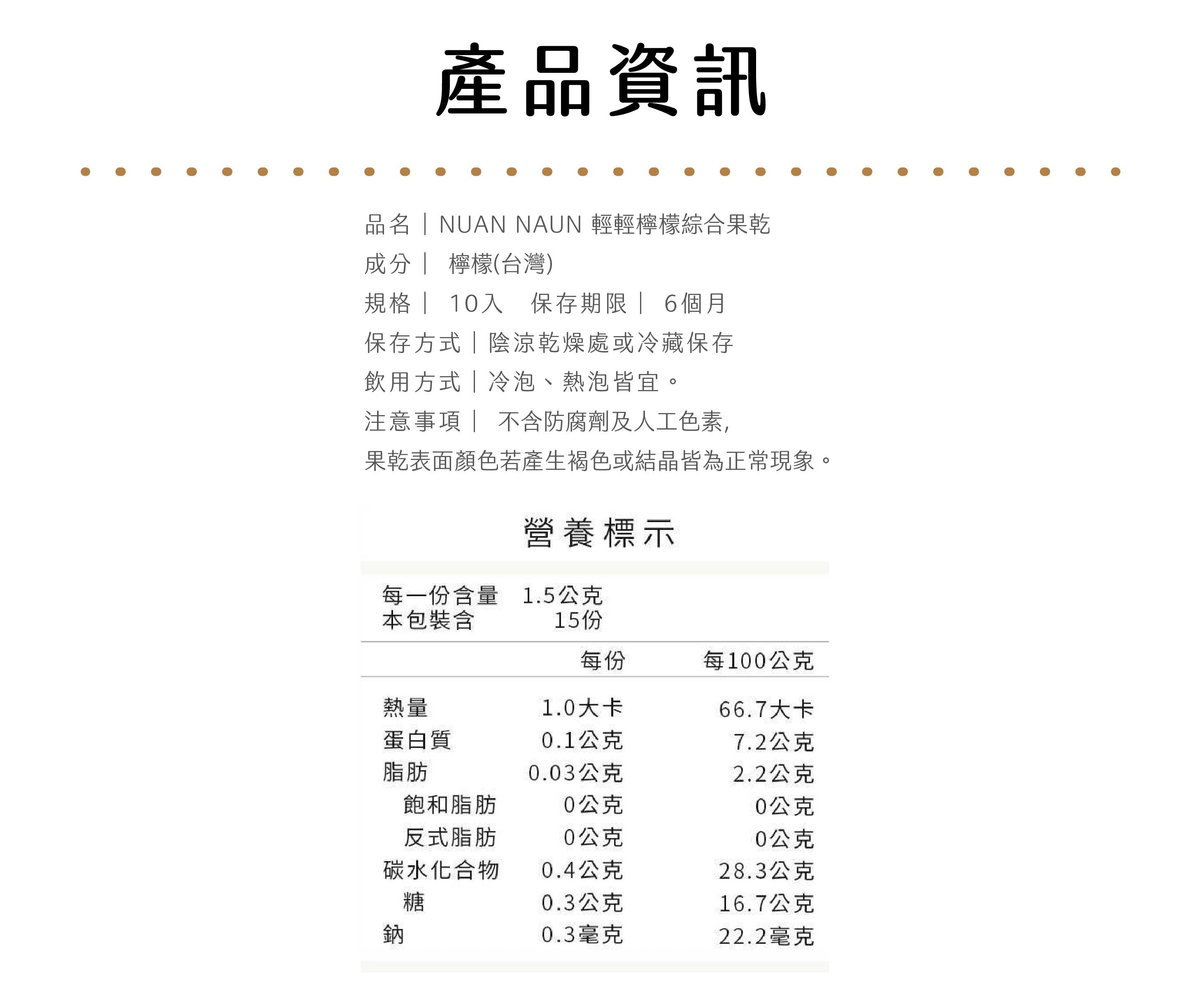 產品資訊

品名｜NUAN NAUN 輕輕檸檬綜合果乾
成分｜ 檸檬(台灣)
規格｜ 10入 保存期限｜ 6個月
保存方式｜陰涼乾燥處或冷藏保存
飲用方式｜冷泡、熱泡皆宜。
注意事項｜ 不含防腐劑及人工色素,
果乾表面顏色若產生褐色或結晶皆為正常現象。

營養標示

每一份含量 1.5公克
本包裝含 15份

|  | 每份 | 每100公克 |
|---|---|---|
| 熱量 | 1.0大卡 | 66.7大卡 |
| 蛋白質 | 0.1公克 | 7.2公克 |
| 脂肪 | 0.03公克 | 2.2公克 |
| 飽和脂肪 | 0公克 | 0公克 |
| 反式脂肪 | 0公克 | 0公克 |
| 碳水化合物 | 0.4公克 | 28.3公克 |
| 糖 | 0.3公克 | 16.7公克 |
| 鈉 | 0.3毫克 | 22.2毫克 |